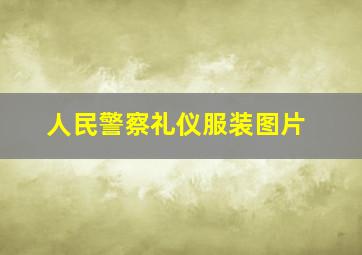 人民警察礼仪服装图片